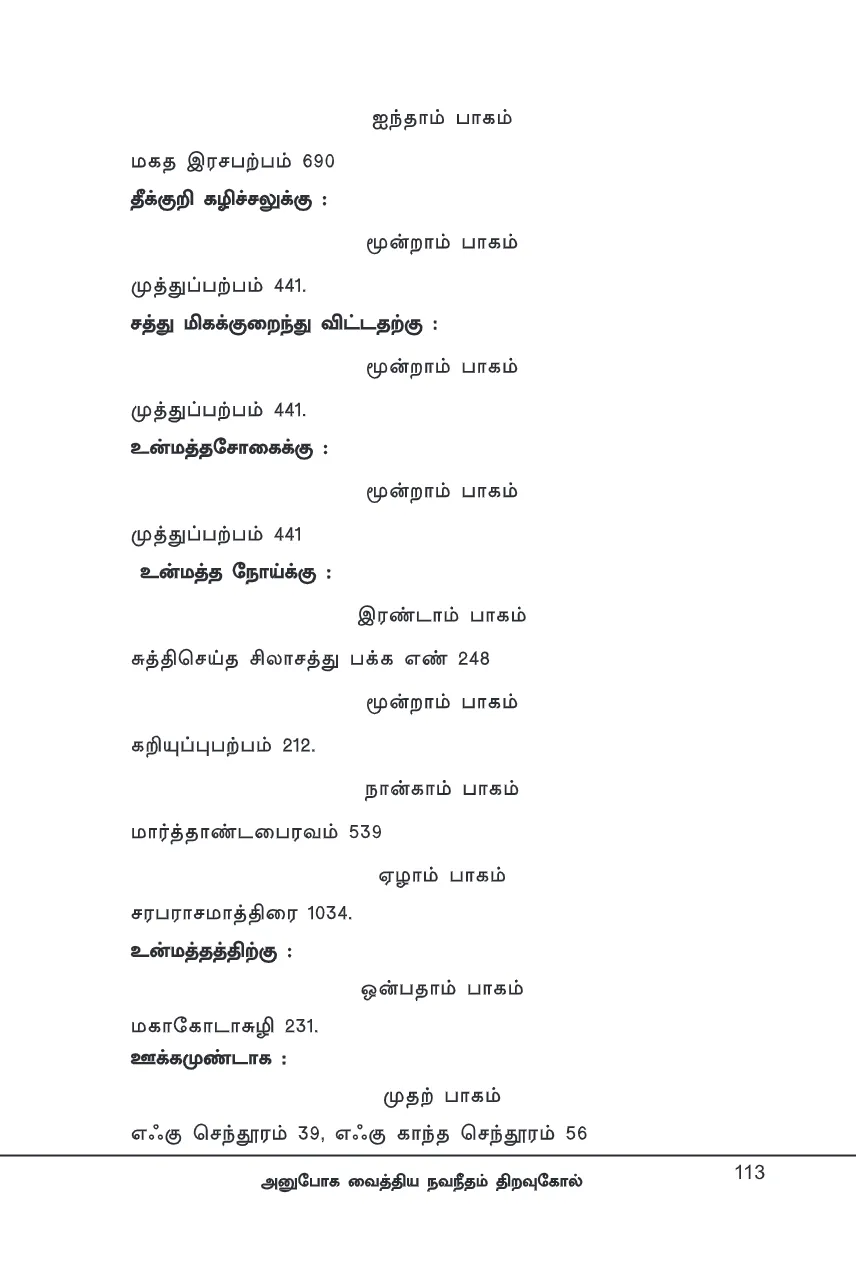 ஐந்தாம் பாகம்

மகத இரசபற்பம் 690

தீக்குறி கழிச்சலுக்கு :

மூன்றாம் பாகம்

முத்துப்பற்பம் 441.

சத்து மிகக்குறைந்து விட்டதற்கு :

மூன்றாம் பாகம்

முத்துப்பற்பம் 441.

உன்மத்தசோகைக்கு :

மூன்றாம் பாகம்

முத்துப்பற்பம் 441

உன்மத்த நோய்க்கு :

இரண்டாம் பாகம்

சுத்திசெய்த சிலாசத்து பக்க எண் 248

மூன்றாம் பாகம்

கறியுப்புபற்பம் 212.

நான்காம் பாகம்

மார்த்தாண்டபைரவம் 539

ஏழாம் பாகம்

சரபராசமாத்திரை 1034.

உன்மத்தத்திற்கு :

ஒன்பதாம் பாகம்

மகாகோடாசுழி 231.

ஊக்கமுண்டாக :

முதற் பாகம்

எஃகு செந்தூரம் 39, எஃகு காந்த செந்தூரம் 56

அனுபோக வைத்திய நவநீதம் திறவுகோல்

113